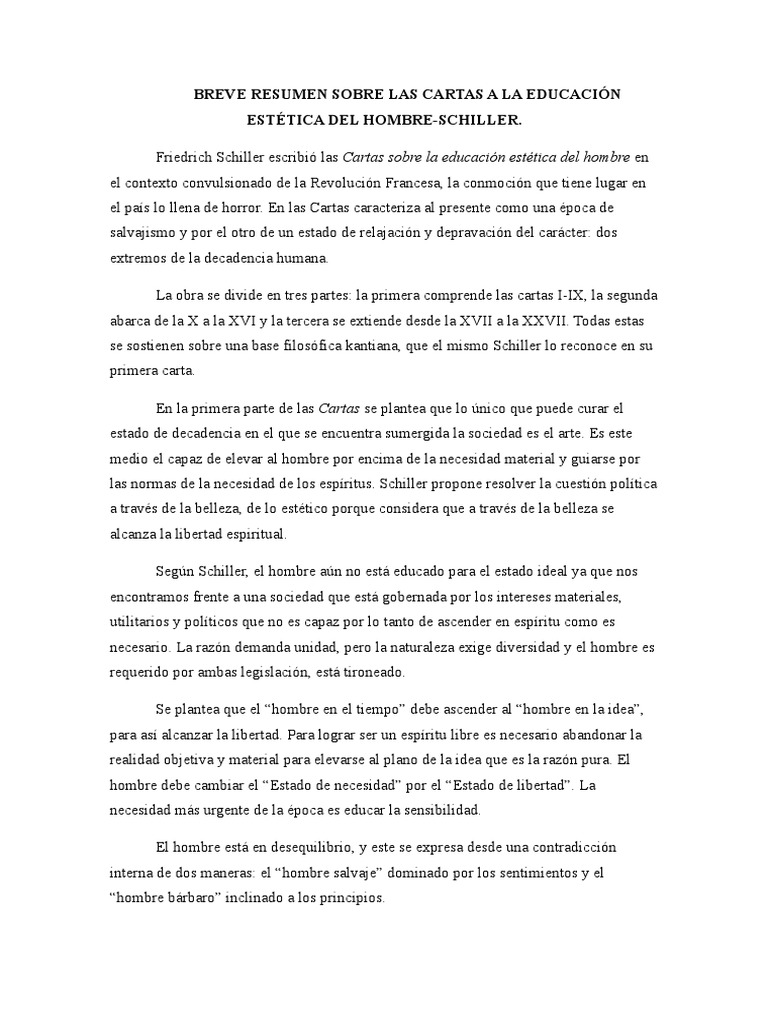 BREVE RESUMEN SOBRE LAS CARTAS A LA EDUCACIÓN ESTÉTICA DEL HOMBRE-SCHILLER.

Friedrich Schiller escribió las Cartas sobre la educación estética del hombre en el contexto convulsionado de la Revolución Francesa, la conmoción que tiene lugar en el país lo llena de horror. En las Cartas caracteriza al presente como una época de salvajismo y por el otro de un estado de relajación y depravación del carácter: dos extremos de la decadencia humana.

La obra se divide en tres partes: la primera comprende las cartas I-IX, la segunda abarca de la X a la XVI y la tercera se extiende desde la XVII a la XXVII. Todas estas se sostienen sobre una base filosófica kantiana, que el mismo Schiller lo reconoce en su primera carta.

En la primera parte de las Cartas se plantea que lo único que puede curar el estado de decadencia en el que se encuentra sumergida la sociedad es el arte. Es este medio el capaz de elevar al hombre por encima de la necesidad material y guiarse por las normas de la necesidad de los espíritus. Schiller propone resolver la cuestión política a través de la belleza, de lo estético porque considera que a través de la belleza se alcanza la libertad espiritual.

Según Schiller, el hombre aún no está educado para el estado ideal ya que nos encontramos frente a una sociedad que está gobernada por los intereses materiales, utilitarios y políticos que no es capaz por lo tanto de ascender en espíritu como es necesario. La razón demanda unidad, pero la naturaleza exige diversidad y el hombre es requerido por ambas legislación, está tironeado.

Se plantea que el “hombre en el tiempo” debe ascender al “hombre en la idea”, para así alcanzar la libertad. Para lograr ser un espíritu libre es necesario abandonar la realidad objetiva y material para elevarse al plano de la idea que es la razón pura. El hombre debe cambiar el “Estado de necesidad” por el “Estado de libertad”. La necesidad más urgente de la época es educar la sensibilidad.

El hombre está en desequilibrio, y este se expresa desde una contradicción interna de dos maneras: el “hombre salvaje” dominado por los sentimientos y el “hombre bárbaro” inclinado a los principios.